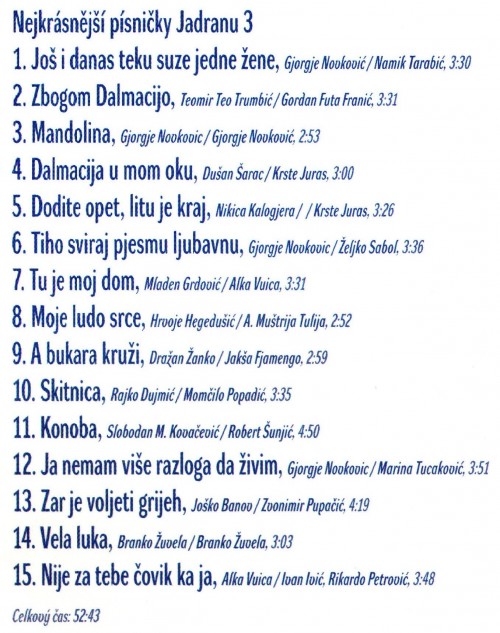 Nejkrásnější písničky Jadranu 3

1. Još i danas teku suze jedne žene, Gjorgje Novković / Namik Tarabić, 3:30

2. Zbogom Dalmacijo, Teomir Teo Trumbić / Gordan Futa Franić, 3:31

3. Mandolina, Gjorgje Novkovic / Gjorgje Novković, 2:53

4. Dalmacija u mom oku, Dušan Šarac / Krste Juras, 3:00

5. Dodite opet, litu je kraj, Nikica Kalogjera / / Krste Juras, 3:26

6. Tiho sviraj pjesmu ljubavnu, Gjorgje Novkovic / Željko Sabol, 3:36

7. Tu je moj dom, Mladen Grdović / Alka Vuica, 3:31

8. Moje ludo srce, Hrvoje Hegedušić / A. Muštrija Tulija, 2:52

9. A bukara kruži, Dražan Žanko / Jakša Fjamengo, 2:59

10. Skitnica, Rajko Dujmić / Momčilo Popadić, 3:35

11. Konoba, Slobodan M. Kovačević / Robert Šunjić, 4:50

12. Ja nemam više razloga da živim, Gjorgje Novkovic / Marina Tucaković, 3:51

13. Zar je voljeti grijeh, Joško Banov / Zvonimir Pupačić, 4:19

14. Vela luka, Branko Žuvela / Branko Žuvela, 3:03

15. Nije za tebe čovik ka ja, Alka Vuica / Ivan Ivić, Rikardo Petrović, 3:48

Celkový čas: 52:43